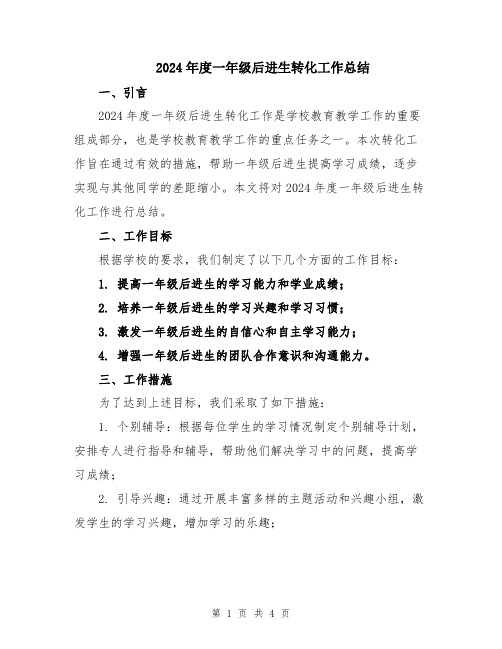 2024年度一年级后进生转化工作总结

一、引言

2024年度一年级后进生转化工作是学校教育教学工作的重要组成部分，也是学校教育教学工作的重点任务之一。本次转化工作旨在通过有效的措施，帮助一年级后进生提高学习成绩，逐步实现与其他同学的差距缩小。本文将对2024年度一年级后进生转化工作进行总结。

二、工作目标

根据学校的要求，我们制定了以下几个方面的工作目标：

1. 提高一年级后进生的学习能力和学业成绩；

2. 培养一年级后进生的学习兴趣和学习习惯；

3. 激发一年级后进生的自信心和自主学习能力；

4. 增强一年级后进生的团队合作意识和沟通能力。

三、工作措施

为了达到上述目标，我们采取了如下措施：

1. 个别辅导：根据每位学生的学习情况制定个别辅导计划，安排专人进行指导和辅导，帮助他们解决学习中的问题，提高学习成绩；

2. 引导兴趣：通过开展丰富多样的主题活动和兴趣小组，激发学生的学习兴趣，增加学习的乐趣；

第 1 页 共 4 页